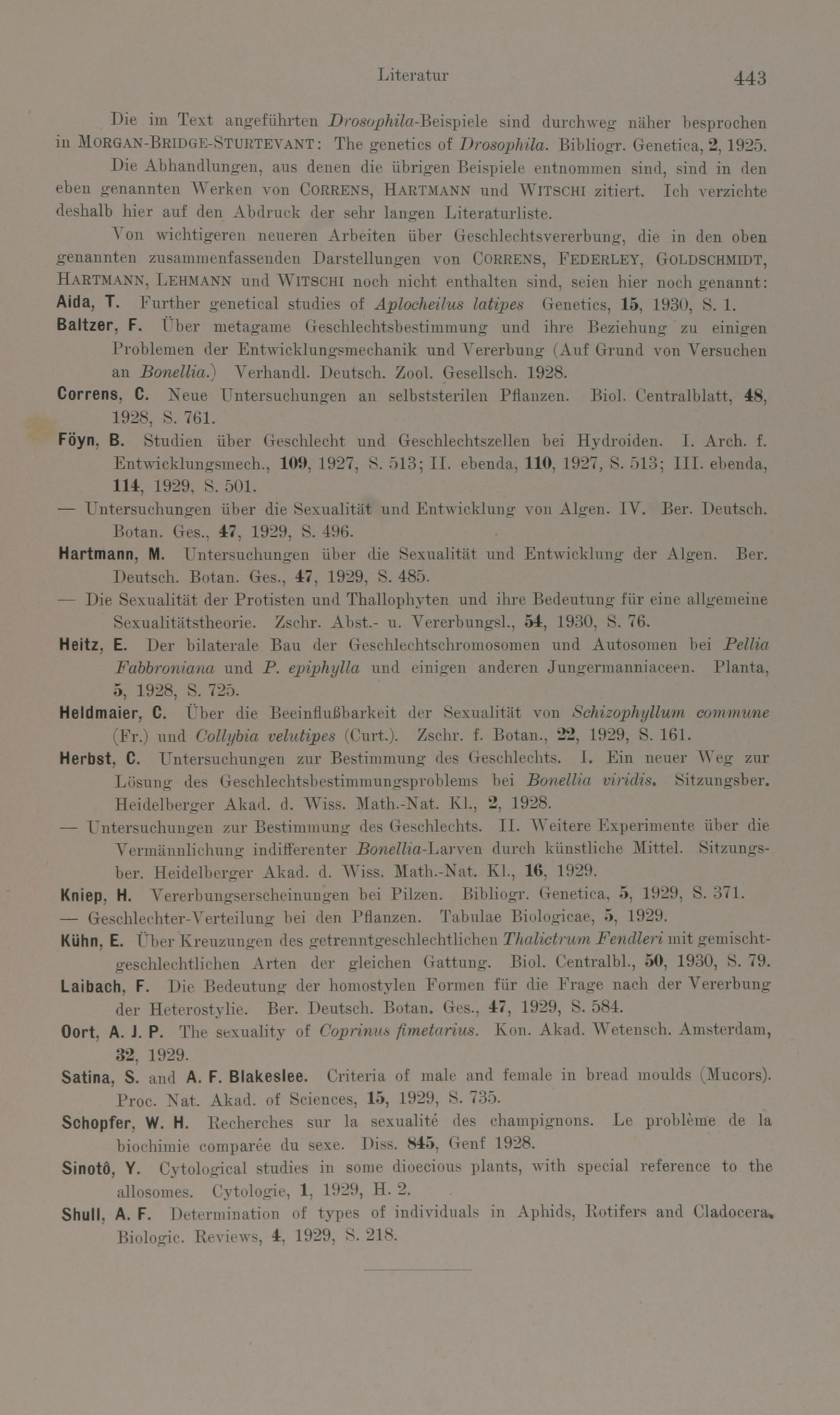 Literatur 443

Die im Text angeführten Drosophila-Beispiele sind durchweg näher besprochen in MORGAN-BRIDGE-STURTEVANT: The genetics of Drosophila. Bibliogr. Genetica, 2, 1925.

Die Abhandlungen, aus denen die übrigen Beispiele entnommen sind, sind in den eben genannten Werken von CORRENS, HARTMANN und WITSCHI zitiert. Ich verzichte deshalb hier auf den Abdruck der sehr langen Literaturliste.

Von wichtigeren neueren Arbeiten über Geschlechtsvererbung, die in den oben genannten zusammenfassenden Darstellungen von CORRENS, FEDERLEY, GOLDSCHMIDT, HARTMANN, LEHMANN und WITSCHI noch nicht enthalten sind, seien hier noch genannt:

Aida, T. Further genetical studies of Aplocheilus latipes Genetics, 15, 1930, S. 1.

Baltzer, F. Über metagame Geschlechtsbestimmung und ihre Beziehung zu einigen Problemen der Entwicklungsmechanik und Vererbung (Auf Grund von Versuchen an Bonellia.) Verhandl. Deutsch. Zool. Gesellsch. 1928.

Correns, C. Neue Untersuchungen an selbststerilen Pflanzen. Biol. Centralblatt, 48, 1928, S. 761.

Föyn, B. Studien über Geschlecht und Geschlechtszellen bei Hydroiden. I. Arch. f. Entwicklungsmech., 109, 1927, S. 513; II. ebenda, 110, 1927, S. 513; III. ebenda, 114, 1929, S. 501.

— Untersuchungen über die Sexualität und Entwicklung von Algen. IV. Ber. Deutsch. Botan. Ges., 47, 1929, S. 496.

Hartmann, M. Untersuchungen über die Sexualität und Entwicklung der Algen. Ber. Deutsch. Botan. Ges., 47, 1929, S. 485.

— Die Sexualität der Protisten und Thallophyten und ihre Bedeutung für eine allgemeine Sexualitätstheorie. Zschr. Abst.- u. Vererbungsl., 54, 1930, S. 76.

Heitz, E. Der bilaterale Bau der Geschlechtschromosomen und Autosomen bei Pellia Fabbroniana und P. epiphylla und einigen anderen Jungermanniaceen. Planta, 5, 1928, S. 725.

Heldmaier, C. Über die Beeinflußbarkeit der Sexualität von Schizophyllum commune (Fr.) und Collybia velutipes (Curt.). Zschr. f. Botan., 22, 1929, S. 161.

Herbst, C. Untersuchungen zur Bestimmung des Geschlechts. I. Ein neuer Weg zur Lösung des Geschlechtsbestimmungsproblems bei Bonellia viridis. Sitzungsber. Heidelberger Akad. d. Wiss. Math.-Nat. Kl., 2, 1928.

— Untersuchungen zur Bestimmung des Geschlechts. II. Weitere Experimente über die Vermännlichung indifferenter Bonellia-Larven durch künstliche Mittel. Sitzungsber. Heidelberger Akad. d. Wiss. Math.-Nat. Kl., 16, 1929.

Kniep, H. Vererbungserscheinungen bei Pilzen. Bibliogr. Genetica, 5, 1929, S. 371.

— Geschlechter-Verteilung bei den Pflanzen. Tabulae Biologicae, 5, 1929.

Kühn, E. Über Kreuzungen des getrenntgeschlechtlichen Thalictrum Fendleri mit gemischtgeschlechtlichen Arten der gleichen Gattung. Biol. Centralbl., 50, 1930, S. 79.

Laibach, F. Die Bedeutung der homostylen Formen für die Frage nach der Vererbung der Heterostylie. Ber. Deutsch. Botan. Ges., 47, 1929, S. 584.

Oort, A. J. P. The sexuality of Coprinus fimetarius. Kon. Akad. Wetensch. Amsterdam, 32, 1929.

Satina, S. and A. F. Blakeslee. Criteria of male and female in bread moulds (Mucors). Proc. Nat. Akad. of Sciences, 15, 1929, S. 735.

Schopfer, W. H. Recherches sur la sexualité des champignons. Le problème de la biochimie comparée du sexe. Diss. 845, Genf 1928.

Sinotô, Y. Cytological studies in some dioecious plants, with special reference to the allosomes. Cytologie, 1, 1929, H. 2.

Shull, A. F. Determination of types of individuals in Aphids, Rotifers and Cladocera. Biologic. Reviews, 4, 1929, S. 218.